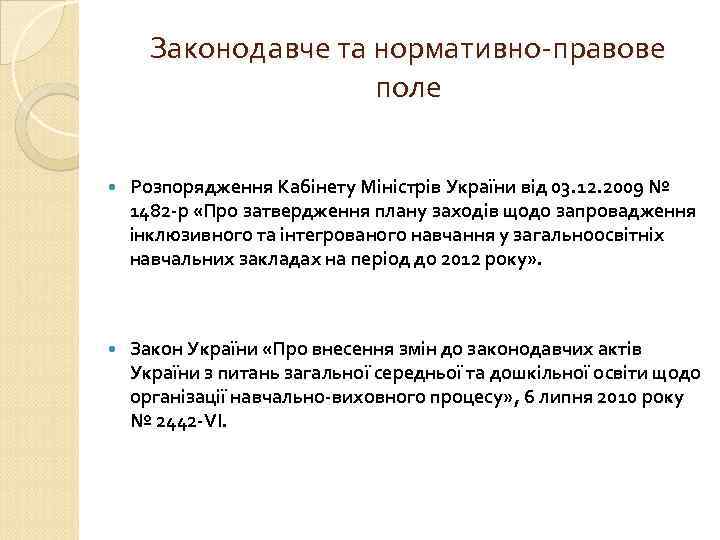 Законодавче та нормативно-правове поле

Розпорядження Кабінету Міністрів України від 03.12.2009 № 1482-р «Про затвердження плану заходів щодо запровадження інклюзивного та інтегрованого навчання у загальноосвітніх навчальних закладах на період до 2012 року».

Закон України «Про внесення змін до законодавчих актів України з питань загальної середньої та дошкільної освіти щодо організації навчально-виховного процесу», 6 липня 2010 року № 2442-VI.